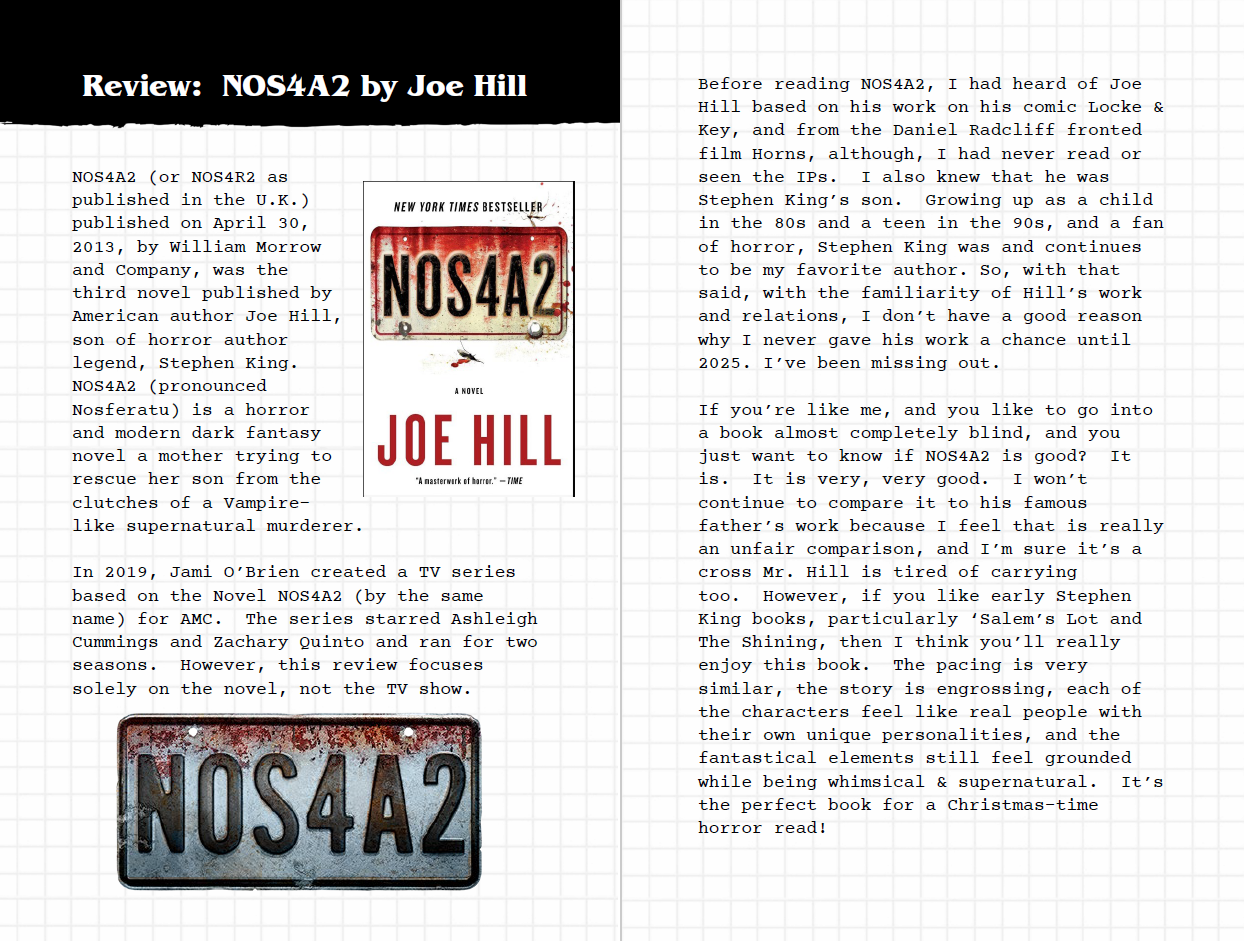 Review: NOS4A2 by Joe Hill

NOS4A2 (or NOS4R2 as published in the U.K.) published on April 30, 2013, by William Morrow and Company, was the third novel published by American author Joe Hill, son of horror author legend, Stephen King. NOS4A2 (pronounced Nosferatu) is a horror and modern dark fantasy novel a mother trying to rescue her son from the clutches of a Vampire-like supernatural murderer.

NEW YORK TIMES BESTSELLER

NOS4A2

A NOVEL

JOE HILL

"A masterwork of horror." —TIME

In 2019, Jami O'Brien created a TV series based on the Novel NOS4A2 (by the same name) for AMC. The series starred Ashleigh Cummings and Zachary Quinto and ran for two seasons. However, this review focuses solely on the novel, not the TV show.

NOS4A2

Before reading NOS4A2, I had heard of Joe Hill based on his work on his comic Locke & Key, and from the Daniel Radcliff fronted film Horns, although, I had never read or seen the IPs. I also knew that he was Stephen King's son. Growing up as a child in the 80s and a teen in the 90s, and a fan of horror, Stephen King was and continues to be my favorite author. So, with that said, with the familiarity of Hill's work and relations, I don't have a good reason why I never gave his work a chance until 2025. I've been missing out.

If you're like me, and you like to go into a book almost completely blind, and you just want to know if NOS4A2 is good? It is. It is very, very good. I won't continue to compare it to his famous father's work because I feel that is really an unfair comparison, and I'm sure it's a cross Mr. Hill is tired of carrying too. However, if you like early Stephen King books, particularly 'Salem's Lot and The Shining, then I think you'll really enjoy this book. The pacing is very similar, the story is engrossing, each of the characters feel like real people with their own unique personalities, and the fantastical elements still feel grounded while being whimsical & supernatural. It's the perfect book for a Christmas-time horror read!